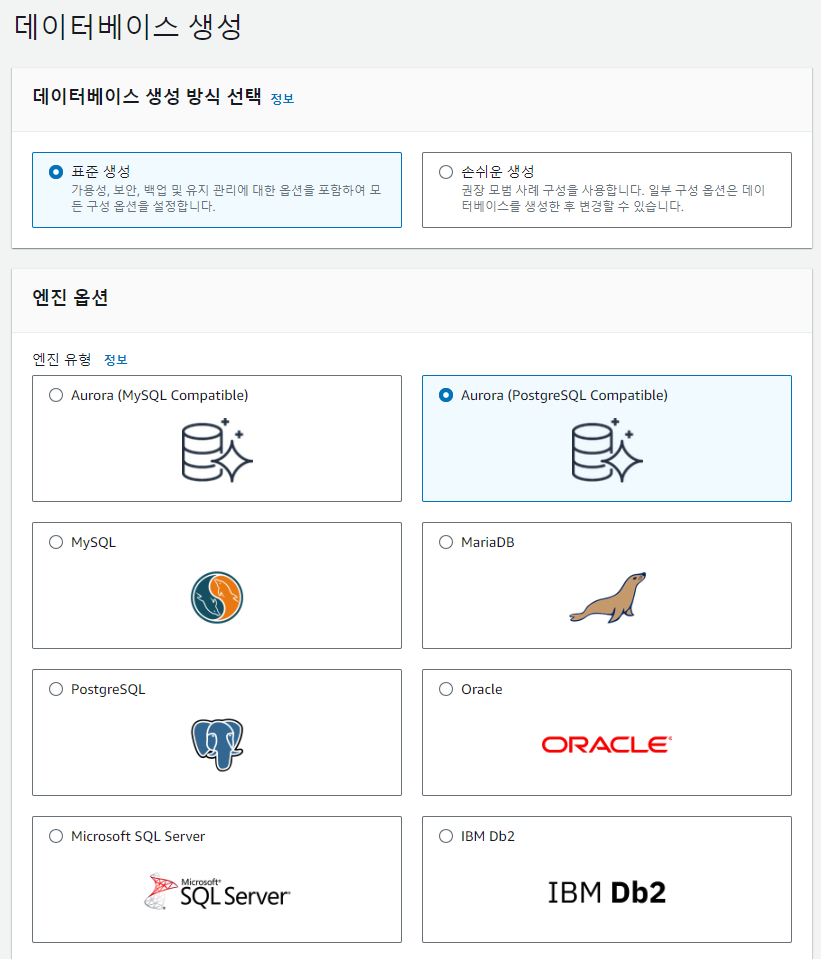 데이터베이스 생성

데이터베이스 생성 방식 선택 정보

표준 생성
가용성, 보안, 백업 및 유지 관리에 대한 옵션을 포함하여 모든 구성 옵션을 설정합니다.

손쉬운 생성
권장 모범 사례 구성을 사용합니다. 일부 구성 옵션은 데이터베이스를 생성한 후 변경할 수 있습니다.

엔진 옵션

엔진 유형 정보

Aurora (MySQL Compatible)

Aurora (PostgreSQL Compatible)

MySQL

MariaDB

PostgreSQL

Oracle

ORACLE

Microsoft SQL Server

Microsoft SQL Server

IBM Db2

IBM Db2